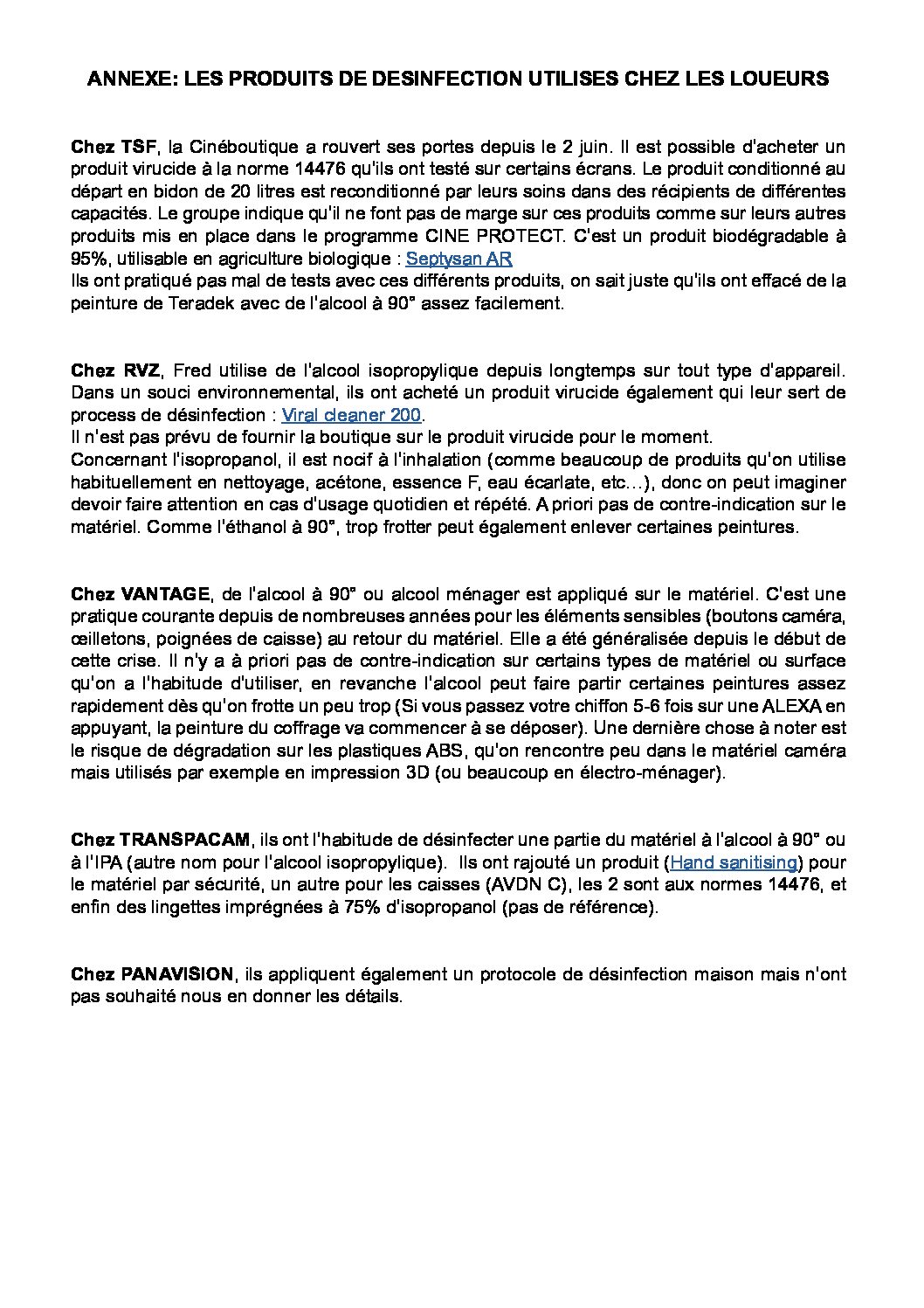 ANNEXE: LES PRODUITS DE DESINFECTION UTILISES CHEZ LES LOUEURS

Chez TSF, la Cinéboutique a rouvert ses portes depuis le 2 juin. Il est possible d'acheter un produit virucide à la norme 14476 qu'ils ont testé sur certains écrans. Le produit conditionné au départ en bidon de 20 litres est reconditionné par leurs soins dans des récipients de différentes capacités. Le groupe indique qu'il ne font pas de marge sur ces produits comme sur leurs autres produits mis en place dans le programme CINE PROTECT. C'est un produit biodégradable à 95%, utilisable en agriculture biologique : Septysan AR
Ils ont pratiqué pas mal de tests avec ces différents produits, on sait juste qu'ils ont effacé de la peinture de Teradek avec de l'alcool à 90° assez facilement.

Chez RVZ, Fred utilise de l'alcool isopropylique depuis longtemps sur tout type d'appareil. Dans un souci environnemental, ils ont acheté un produit virucide également qui leur sert de process de désinfection : Viral cleaner 200.
Il n'est pas prévu de fournir la boutique sur le produit virucide pour le moment.
Concernant l'isopropanol, il est nocif à l'inhalation (comme beaucoup de produits qu'on utilise habituellement en nettoyage, acétone, essence F, eau écarlate, etc…), donc on peut imaginer devoir faire attention en cas d'usage quotidien et répété. A priori pas de contre-indication sur le matériel. Comme l'éthanol à 90°, trop frotter peut également enlever certaines peintures.

Chez VANTAGE, de l'alcool à 90° ou alcool ménager est appliqué sur le matériel. C'est une pratique courante depuis de nombreuses années pour les éléments sensibles (boutons caméra, œilletons, poignées de caisse) au retour du matériel. Elle a été généralisée depuis le début de cette crise. Il n'y a à priori pas de contre-indication sur certains types de matériel ou surface qu'on a l'habitude d'utiliser, en revanche l'alcool peut faire partir certaines peintures assez rapidement dès qu'on frotte un peu trop (Si vous passez votre chiffon 5-6 fois sur une ALEXA en appuyant, la peinture du coffrage va commencer à se déposer). Une dernière chose à noter est le risque de dégradation sur les plastiques ABS, qu'on rencontre peu dans le matériel caméra mais utilisés par exemple en impression 3D (ou beaucoup en électro-ménager).

Chez TRANSPACAM, ils ont l'habitude de désinfecter une partie du matériel à l'alcool à 90° ou à l'IPA (autre nom pour l'alcool isopropylique). Ils ont rajouté un produit (Hand sanitising) pour le matériel par sécurité, un autre pour les caisses (AVDN C), les 2 sont aux normes 14476, et enfin des lingettes imprégnées à 75% d'isopropanol (pas de référence).

Chez PANAVISION, ils appliquent également un protocole de désinfection maison mais n'ont pas souhaité nous en donner les détails.